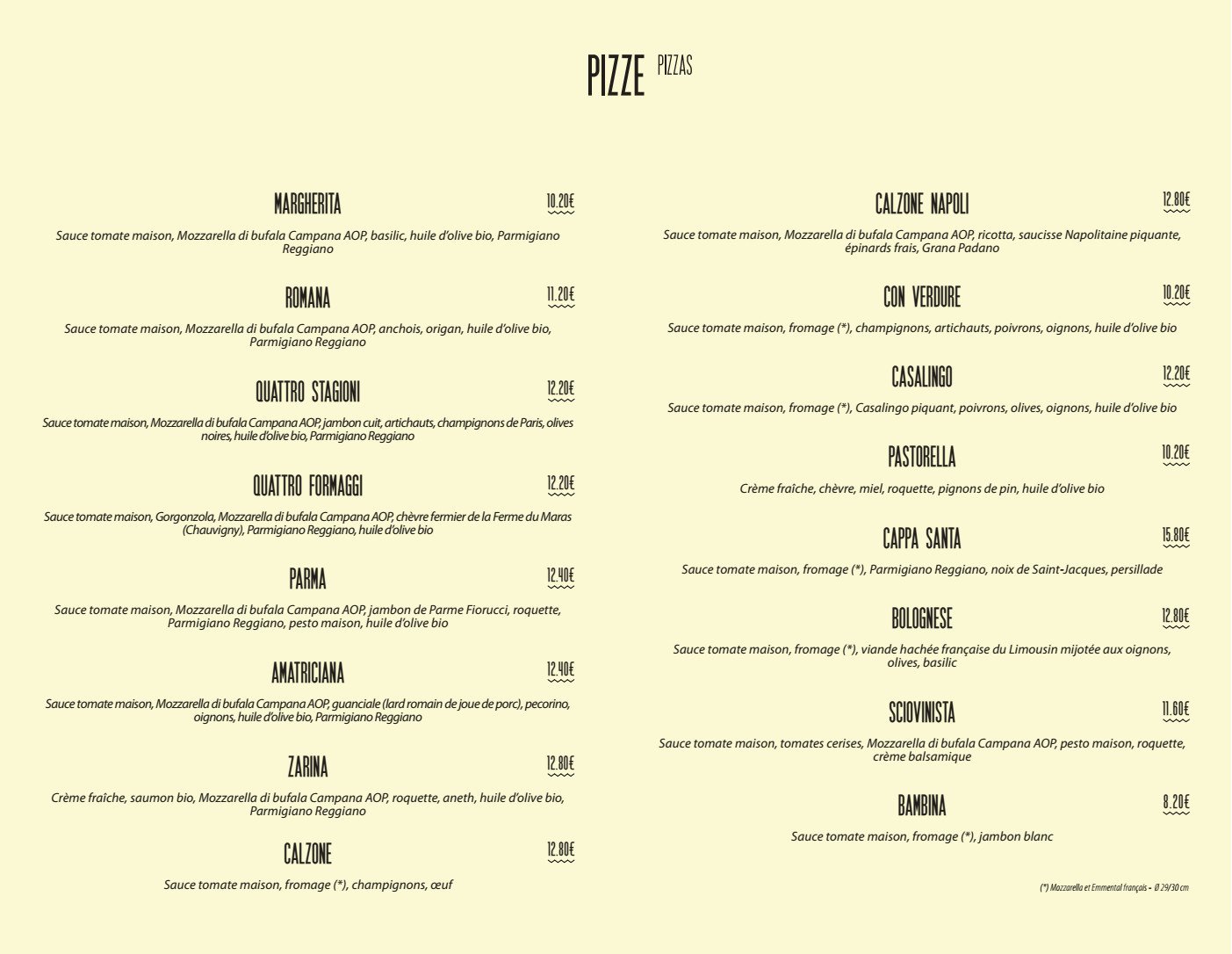 PIZZE PIZZAS

MARGHERITA 10.20€

Sauce tomate maison, Mozzarella di bufala Campana AOP, basilic, huile d'olive bio, Parmigiano Reggiano

ROMANA 11.20€

Sauce tomate maison, Mozzarella di bufala Campana AOP, anchois, origan, huile d'olive bio, Parmigiano Reggiano

QUATTRO STAGIONI 12.20€

Sauce tomate maison, Mozzarella di bufala Campana AOP, jambon cuit, artichauts, champignons de Paris, olives noires, huile d'olive bio, Parmigiano Reggiano

QUATTRO FORMAGGI 12.20€

Sauce tomate maison, Gorgonzola, Mozzarella di bufala Campana AOP, chèvre fermier de la Ferme du Maras (Chauvigny), Parmigiano Reggiano, huile d'olive bio

PARMA 12.40€

Sauce tomate maison, Mozzarella di bufala Campana AOP, jambon de Parme Fiorucci, roquette, Parmigiano Reggiano, pesto maison, huile d'olive bio

AMATRICIANA 12.40€

Sauce tomate maison, Mozzarella di bufala Campana AOP, guanciale (lard romain de joue de porc), pecorino, oignons, huile d'olive bio, Parmigiano Reggiano

ZARINA 12.80€

Crème fraîche, saumon bio, Mozzarella di bufala Campana AOP, roquette, aneth, huile d'olive bio, Parmigiano Reggiano

CALZONE 12.80€

Sauce tomate maison, fromage (*), champignons, œuf

CALZONE NAPOLI 12.80€

Sauce tomate maison, Mozzarella di bufala Campana AOP, ricotta, saucisse Napolitaine piquante, épinards frais, Grana Padano

CON VERDURE 10.20€

Sauce tomate maison, fromage (*), champignons, artichauts, poivrons, oignons, huile d'olive bio

CASALINGO 12.20€

Sauce tomate maison, fromage (*), Casalingo piquant, poivrons, olives, oignons, huile d'olive bio

PASTORELLA 10.20€

Crème fraîche, chèvre, miel, roquette, pignons de pin, huile d'olive bio

CAPPA SANTA 15.80€

Sauce tomate maison, fromage (*), Parmigiano Reggiano, noix de Saint-Jacques, persillade

BOLOGNESE 12.80€

Sauce tomate maison, fromage (*), viande hachée française du Limousin mijotée aux oignons, olives, basilic

SCIOVINISTA 11.60€

Sauce tomate maison, tomates cerises, Mozzarella di bufala Campana AOP, pesto maison, roquette, crème balsamique

BAMBINA 8.20€

Sauce tomate maison, fromage (*), jambon blanc

(*) Mozzarella et Emmental français - Ø 29/30 cm